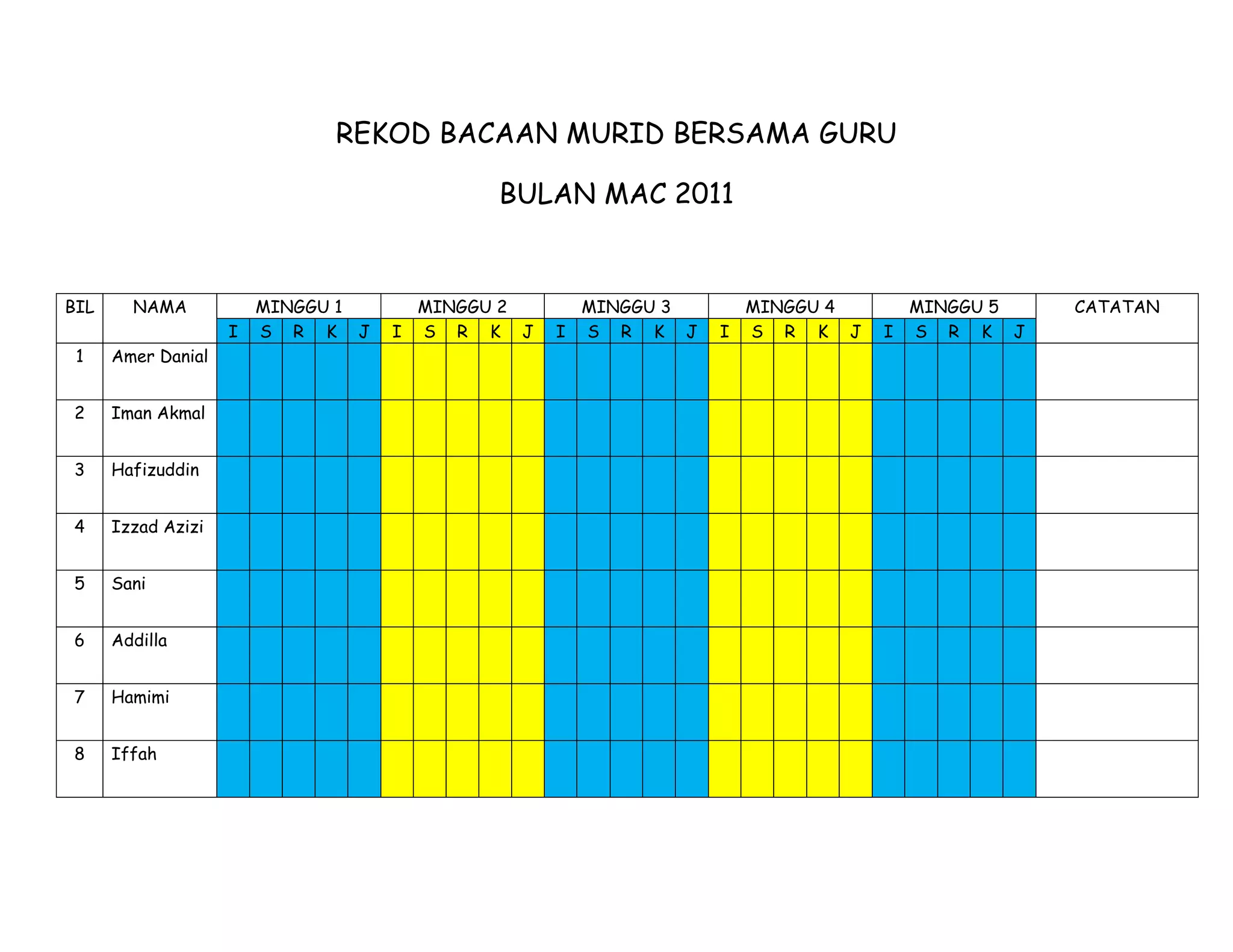 REKOD BACAAN MURID BERSAMA GURU

BULAN MAC 2011

| BIL | NAMA | MINGGU 1 | | | | | MINGGU 2 | | | | | MINGGU 3 | | | | | MINGGU 4 | | | | | MINGGU 5 | | | | | CATATAN |
|---|---|---|---|---|---|---|---|---|---|---|---|---|---|---|---|---|---|---|---|---|---|---|---|---|---|---|---|
| | | I | S | R | K | J | I | S | R | K | J | I | S | R | K | J | I | S | R | K | J | I | S | R | K | J | |
| 1 | Amer Danial | | | | | | | | | | | | | | | | | | | | | | | | | | |
| 2 | Iman Akmal | | | | | | | | | | | | | | | | | | | | | | | | | | |
| 3 | Hafizuddin | | | | | | | | | | | | | | | | | | | | | | | | | | |
| 4 | Izzad Azizi | | | | | | | | | | | | | | | | | | | | | | | | | | |
| 5 | Sani | | | | | | | | | | | | | | | | | | | | | | | | | | |
| 6 | Addilla | | | | | | | | | | | | | | | | | | | | | | | | | | |
| 7 | Hamimi | | | | | | | | | | | | | | | | | | | | | | | | | | |
| 8 | Iffah | | | | | | | | | | | | | | | | | | | | | | | | | | |